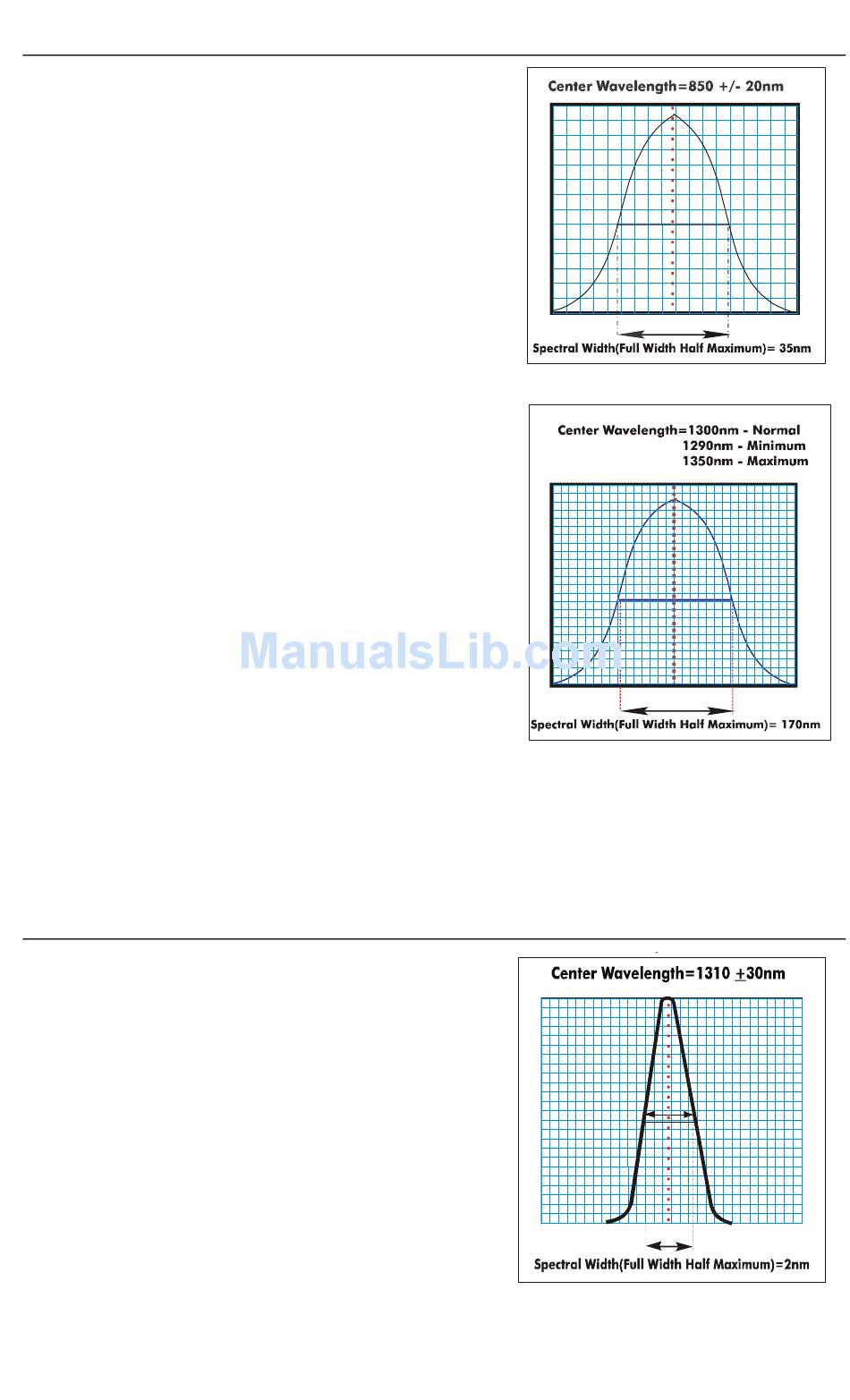 Center Wavelength=850 +/- 20nm

Spectral Width(Full Width Half Maximum)= 35nm

Center Wavelength=1300nm - Normal
1290nm - Minimum
1350nm - Maximum

ManualsLib.com

Spectral Width(Full Width Half Maximum)= 170nm

Center Wavelength=1310 $\pm$30nm

Spectral Width(Full Width Half Maximum)=2nm